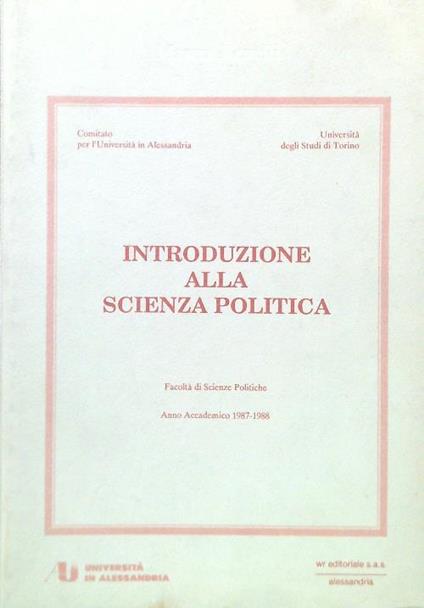 Comitato
per l'Università in Alessandria

Università
degli Studi di Torino

INTRODUZIONE
ALLA
SCIENZA POLITICA

Facoltà di Scienze Politiche

Anno Accademico 1987-1988

UNIVERSITÀ
IN ALESSANDRIA

wr editoriale s.a.s.
alessandria